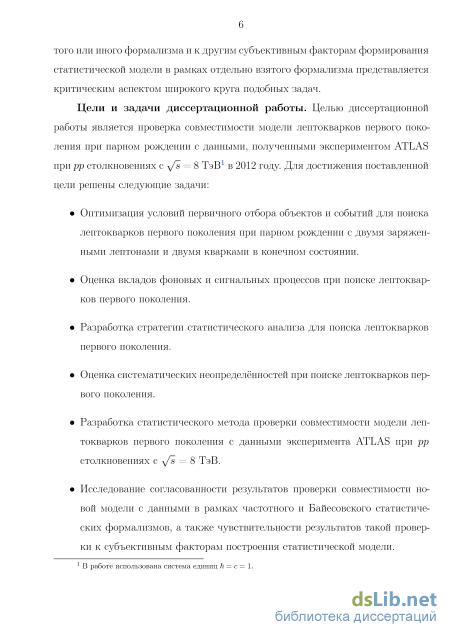 6

того или иного формализма и к другим субъективным факторам формирования статистической модели в рамках отдельно взятого формализма представляется критическим аспектом широкого круга подобных задач.

**Цели и задачи диссертационной работы.** Целью диссертационной работы является проверка совместимости модели лептокварков первого поколения при парном рождении с данными, полученными экспериментом ATLAS при $pp$ столкновениях с $\sqrt{s} = 8$ ТэВ$^1$ в 2012 году. Для достижения поставленной цели решены следующие задачи:

• Оптимизация условий первичного отбора объектов и событий для поиска лептокварков первого поколения при парном рождении с двумя заряженными лептонами и двумя кварками в конечном состоянии.

• Оценка вкладов фоновых и сигнальных процессов при поиске лептокварков первого поколения.

• Разработка стратегии статистического анализа для поиска лептокварков первого поколения.

• Оценка систематических неопределённостей при поиске лептокварков первого поколения.

• Разработка статистического метода проверки совместимости модели лептокварков первого поколения с данными эксперимента ATLAS при $pp$ столкновениях с $\sqrt{s} = 8$ ТэВ.

• Исследование согласованности результатов проверки совместимости новой модели с данными в рамках частотного и Байесовского статистических формализмов, а также чувствительности результатов такой проверки к субъективным факторам построения статистической модели.

$^1$ В работе использована система единиц $\hbar = c = 1$.

dsLib.net
библиотека диссертаций